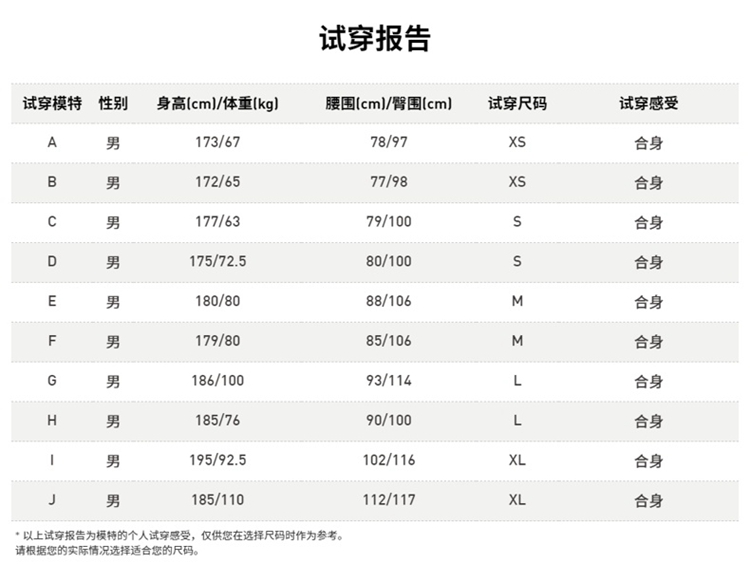 试穿报告

| 试穿模特 | 性别 | 身高(cm)/体重(kg) | 腰围(cm)/臀围(cm) | 试穿尺码 | 试穿感受 |
|---|---|---|---|---|---|
| A | 男 | 173/67 | 78/97 | XS | 合身 |
| B | 男 | 172/65 | 77/98 | XS | 合身 |
| C | 男 | 177/63 | 79/100 | S | 合身 |
| D | 男 | 175/72.5 | 80/100 | S | 合身 |
| E | 男 | 180/80 | 88/106 | M | 合身 |
| F | 男 | 179/80 | 85/106 | M | 合身 |
| G | 男 | 186/100 | 93/114 | L | 合身 |
| H | 男 | 185/76 | 90/100 | L | 合身 |
| I | 男 | 195/92.5 | 102/116 | XL | 合身 |
| J | 男 | 185/110 | 112/117 | XL | 合身 |

* 以上试穿报告为模特的个人试穿感受，仅供您在选择尺码时作为参考。
请根据您的实际情况选择适合您的尺码。